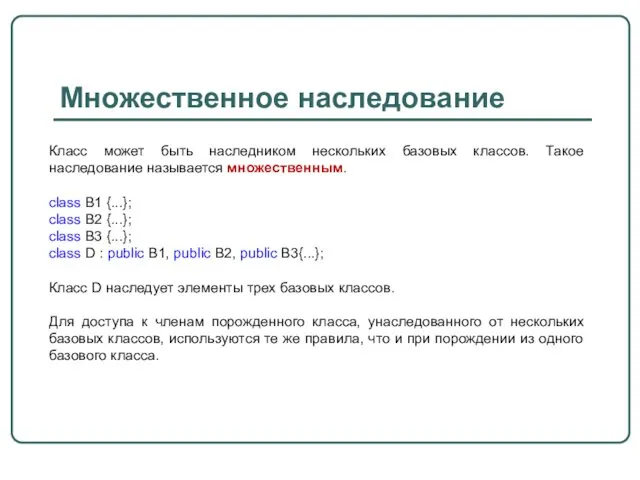 Множественное наследование

Класс может быть наследником нескольких базовых классов. Такое наследование называется множественным.

class B1 {...};
class B2 {...};
class B3 {...};
class D : public B1, public B2, public B3{...};

Класс D наследует элементы трех базовых классов.

Для доступа к членам порожденного класса, унаследованного от нескольких базовых классов, используются те же правила, что и при порождении из одного базового класса.